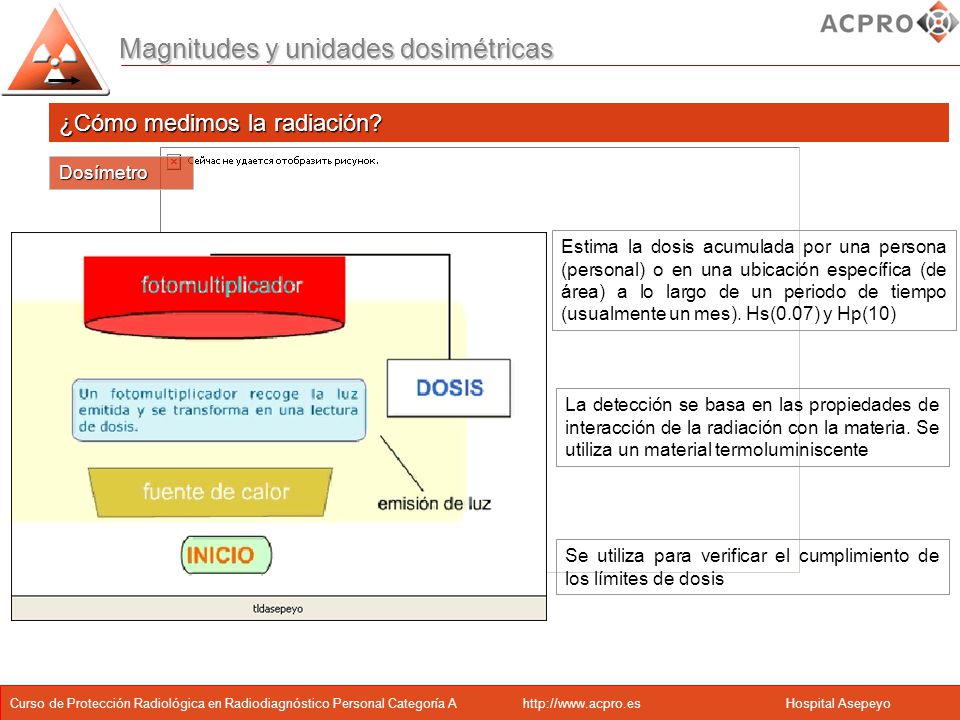 ACPRO

Magnitudes y unidades dosimétricas

¿Cómo medimos la radiación?

Dosímetro

Сейчас не удается отобразить рисунок.

fotomultiplicador

Un fotomultiplicador recoge la luz emitida y se transforma en una lectura de dosis.

DOSIS

fuente de calor

emisión de luz

INICIO

tldasepeyo

Estima la dosis acumulada por una persona (personal) o en una ubicación específica (de área) a lo largo de un periodo de tiempo (usualmente un mes). Hs(0.07) y Hp(10)

La detección se basa en las propiedades de interacción de la radiación con la materia. Se utiliza un material termoluminiscente

Se utiliza para verificar el cumplimiento de los límites de dosis

Curso de Protección Radiológica en Radiodiagnóstico Personal Categoría A http://www.acpro.es Hospital Asepeyo